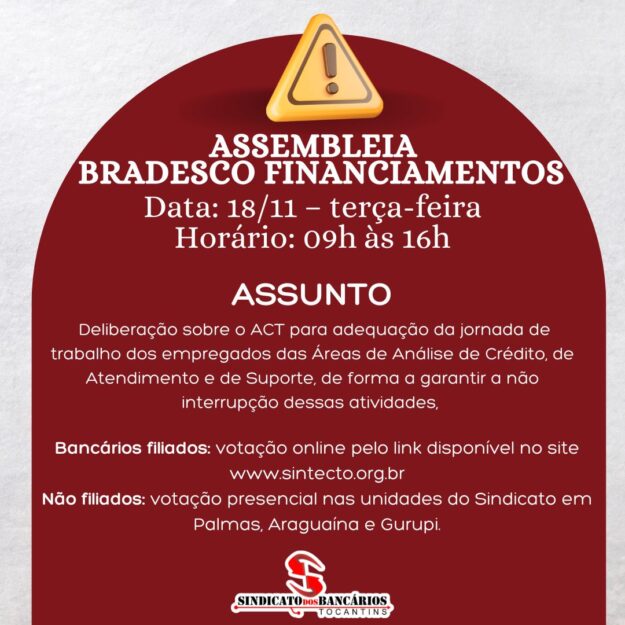 ASSEMBLEIA
BRADESCO FINANCIAMENTOS
Data: 18/11 – terça-feira
Horário: 09h às 16h

ASSUNTO

Deliberação sobre o ACT para adequação da jornada de trabalho dos empregados das Áreas de Análise de Crédito, de Atendimento e de Suporte, de forma a garantir a não interrupção dessas atividades,

Bancários filiados: votação online pelo link disponível no site www.sintecto.org.br
Não filiados: votação presencial nas unidades do Sindicato em Palmas, Araguaína e Gurupi.

SINDICATO DOS BANCÁRIOS
TOCANTINS